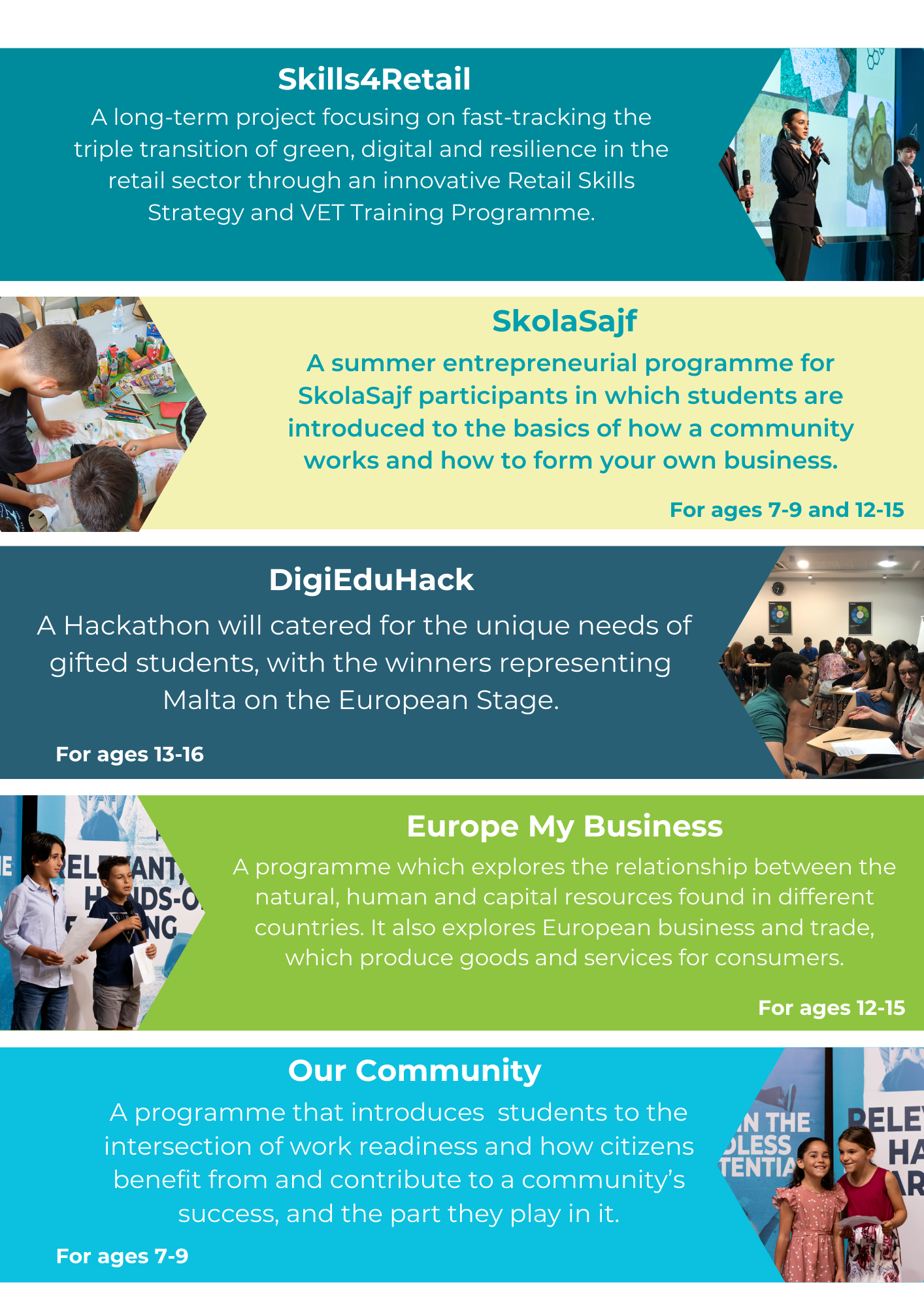 Skills4Retail

A long-term project focusing on fast-tracking the triple transition of green, digital and resilience in the retail sector through an innovative Retail Skills Strategy and VET Training Programme.

SkolaSajf

A summer entrepreneurial programme for SkolaSajf participants in which students are introduced to the basics of how a community works and how to form your own business.

For ages 7-9 and 12-15

DigiEduHack

A Hackathon will catered for the unique needs of gifted students, with the winners representing Malta on the European Stage.

For ages 13-16

Europe My Business

A programme which explores the relationship between the natural, human and capital resources found in different countries. It also explores European business and trade, which produce goods and services for consumers.

For ages 12-15

Our Community

A programme that introduces students to the intersection of work readiness and how citizens benefit from and contribute to a community's success, and the part they play in it.

For ages 7-9